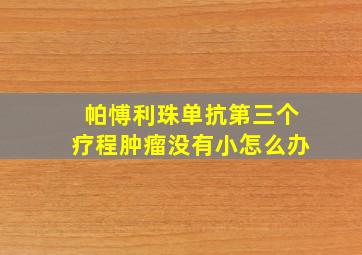 帕博利珠单抗第三个疗程肿瘤没有小怎么办